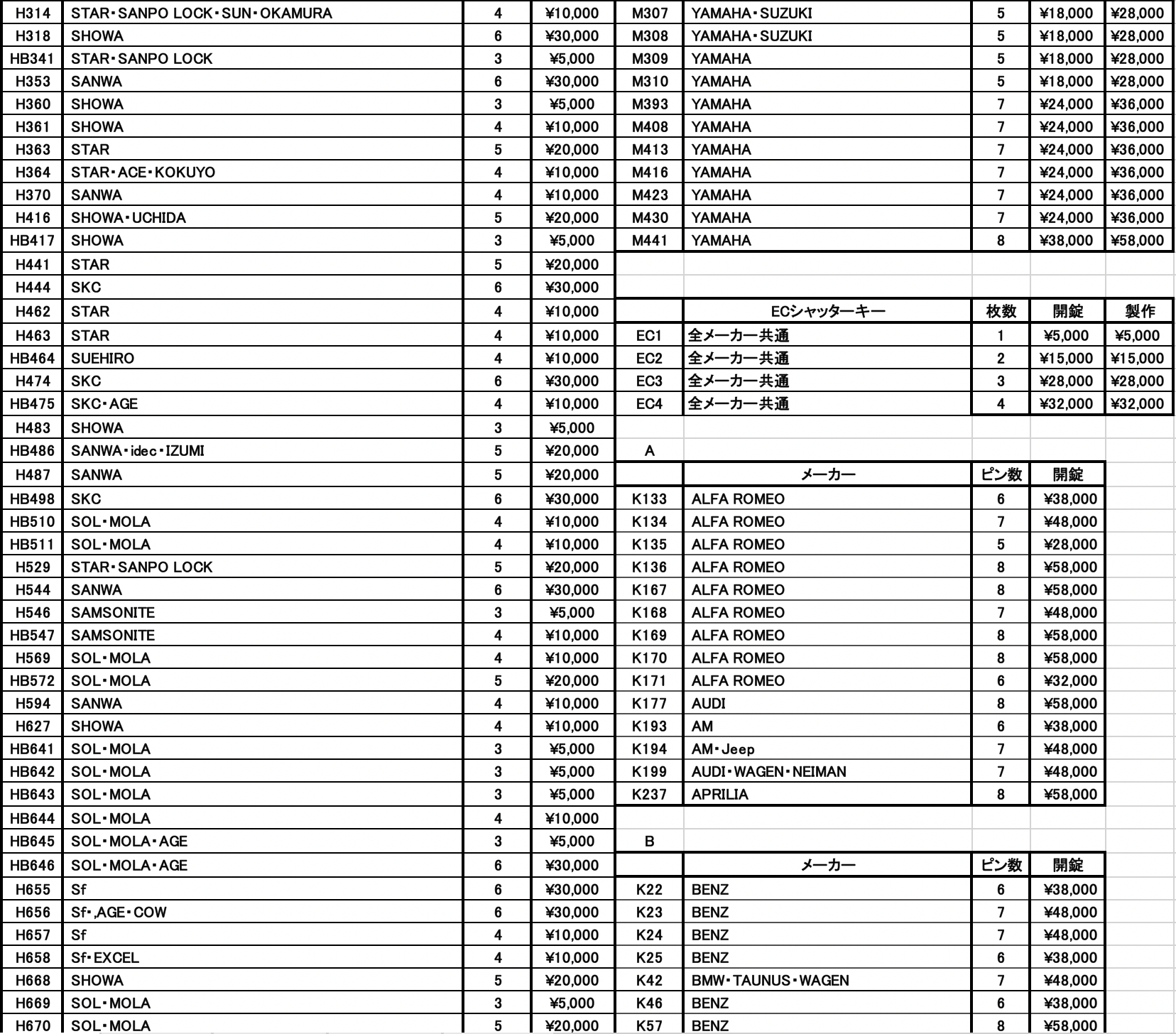 | H314 | STAR･SANPO LOCK･SUN･OKAMURA | 4 | ¥10,000 |
|---|---|---|---|
| H318 | SHOWA | 6 | ¥30,000 |
| HB341 | STAR･SANPO LOCK | 3 | ¥5,000 |
| H353 | SANWA | 6 | ¥30,000 |
| H360 | SHOWA | 3 | ¥5,000 |
| H361 | SHOWA | 4 | ¥10,000 |
| H363 | STAR | 5 | ¥20,000 |
| H364 | STAR･ACE･KOKUYO | 4 | ¥10,000 |
| H370 | SANWA | 4 | ¥10,000 |
| H416 | SHOWA･UCHIDA | 5 | ¥20,000 |
| HB417 | SHOWA | 3 | ¥5,000 |
| H441 | STAR | 5 | ¥20,000 |
| H444 | SKC | 6 | ¥30,000 |
| H462 | STAR | 4 | ¥10,000 |
| H463 | STAR | 4 | ¥10,000 |
| HB464 | SUEHIRO | 4 | ¥10,000 |
| H474 | SKC | 6 | ¥30,000 |
| HB475 | SKC･AGE | 4 | ¥10,000 |
| H483 | SHOWA | 3 | ¥5,000 |
| HB486 | SANWA･idec･IZUMI | 5 | ¥20,000 |
| H487 | SANWA | 5 | ¥20,000 |
| HB498 | SKC | 6 | ¥30,000 |
| HB510 | SOL･MOLA | 4 | ¥10,000 |
| HB511 | SOL･MOLA | 4 | ¥10,000 |
| H529 | STAR･SANPO LOCK | 5 | ¥20,000 |
| H544 | SANWA | 6 | ¥30,000 |
| H546 | SAMSONITE | 3 | ¥5,000 |
| HB547 | SAMSONITE | 4 | ¥10,000 |
| H569 | SOL･MOLA | 4 | ¥10,000 |
| HB572 | SOL･MOLA | 5 | ¥20,000 |
| H594 | SANWA | 4 | ¥10,000 |
| H627 | SHOWA | 4 | ¥10,000 |
| HB641 | SOL･MOLA | 3 | ¥5,000 |
| HB642 | SOL･MOLA | 3 | ¥5,000 |
| HB643 | SOL･MOLA | 3 | ¥5,000 |
| HB644 | SOL･MOLA | 4 | ¥10,000 |
| HB645 | SOL･MOLA･AGE | 3 | ¥5,000 |
| HB646 | SOL･MOLA･AGE | 6 | ¥30,000 |
| H655 | Sf | 6 | ¥30,000 |
| H656 | Sf･,AGE･COW | 6 | ¥30,000 |
| H657 | Sf | 4 | ¥10,000 |
| H658 | Sf･EXCEL | 4 | ¥10,000 |
| H668 | SHOWA | 5 | ¥20,000 |
| H669 | SOL･MOLA | 3 | ¥5,000 |
| H670 | SOL･MOLA | 5 | ¥20,000 |

| M307 | YAMAHA･SUZUKI | 5 | ¥18,000 | ¥28,000 |
|---|---|---|---|---|
| M308 | YAMAHA･SUZUKI | 5 | ¥18,000 | ¥28,000 |
| M309 | YAMAHA | 5 | ¥18,000 | ¥28,000 |
| M310 | YAMAHA | 5 | ¥18,000 | ¥28,000 |
| M393 | YAMAHA | 7 | ¥24,000 | ¥36,000 |
| M408 | YAMAHA | 7 | ¥24,000 | ¥36,000 |
| M413 | YAMAHA | 7 | ¥24,000 | ¥36,000 |
| M416 | YAMAHA | 7 | ¥24,000 | ¥36,000 |
| M423 | YAMAHA | 7 | ¥24,000 | ¥36,000 |
| M430 | YAMAHA | 7 | ¥24,000 | ¥36,000 |
| M441 | YAMAHA | 8 | ¥38,000 | ¥58,000 |

| | ECシャッターキー | 枚数 | 開錠 | 製作 |
|---|---|---|---|---|
| EC1 | 全メーカー共通 | 1 | ¥5,000 | ¥5,000 |
| EC2 | 全メーカー共通 | 2 | ¥15,000 | ¥15,000 |
| EC3 | 全メーカー共通 | 3 | ¥28,000 | ¥28,000 |
| EC4 | 全メーカー共通 | 4 | ¥32,000 | ¥32,000 |

A

| | メーカー | ピン数 | 開錠 |
|---|---|---|---|
| K133 | ALFA ROMEO | 6 | ¥38,000 |
| K134 | ALFA ROMEO | 7 | ¥48,000 |
| K135 | ALFA ROMEO | 5 | ¥28,000 |
| K136 | ALFA ROMEO | 8 | ¥58,000 |
| K167 | ALFA ROMEO | 8 | ¥58,000 |
| K168 | ALFA ROMEO | 7 | ¥48,000 |
| K169 | ALFA ROMEO | 8 | ¥58,000 |
| K170 | ALFA ROMEO | 8 | ¥58,000 |
| K171 | ALFA ROMEO | 6 | ¥32,000 |
| K177 | AUDI | 8 | ¥58,000 |
| K193 | AM | 6 | ¥38,000 |
| K194 | AM･Jeep | 7 | ¥48,000 |
| K199 | AUDI･WAGEN･NEIMAN | 7 | ¥48,000 |
| K237 | APRILIA | 8 | ¥58,000 |

B

| | メーカー | ピン数 | 開錠 |
|---|---|---|---|
| K22 | BENZ | 6 | ¥38,000 |
| K23 | BENZ | 7 | ¥48,000 |
| K24 | BENZ | 7 | ¥48,000 |
| K25 | BENZ | 6 | ¥38,000 |
| K42 | BMW･TAUNUS･WAGEN | 7 | ¥48,000 |
| K46 | BENZ | 6 | ¥38,000 |
| K57 | BENZ | 8 | ¥58,000 |